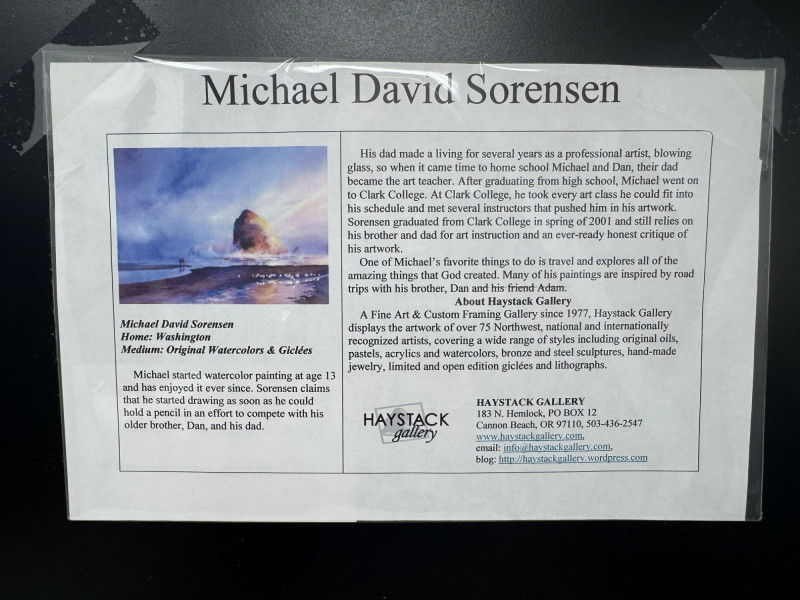 Michael David Sorensen

Michael David Sorensen
Home: Washington
Medium: Original Watercolors & Giclées

Michael started watercolor painting at age 13 and has enjoyed it ever since. Sorensen claims that he started drawing as soon as he could hold a pencil in an effort to compete with his older brother, Dan, and his dad.

His dad made a living for several years as a professional artist, blowing glass, so when it came time to home school Michael and Dan, their dad became the art teacher. After graduating from high school, Michael went on to Clark College. At Clark College, he took every art class he could fit into his schedule and met several instructors that pushed him in his artwork. Sorensen graduated from Clark College in spring of 2001 and still relies on his brother and dad for art instruction and an ever-ready honest critique of his artwork.

One of Michael's favorite things to do is travel and explores all of the amazing things that God created. Many of his paintings are inspired by road trips with his brother, Dan and his friend Adam.

About Haystack Gallery

A Fine Art & Custom Framing Gallery since 1977, Haystack Gallery displays the artwork of over 75 Northwest, national and internationally recognized artists, covering a wide range of styles including original oils, pastels, acrylics and watercolors, bronze and steel sculptures, hand-made jewelry, limited and open edition giclées and lithographs.

HAYSTACK gallery

HAYSTACK GALLERY
183 N. Hemlock, PO BOX 12
Cannon Beach, OR 97110, 503-436-2547
www.haystackgallery.com,
email: info@haystackgallery.com,
blog: http://haystackgallery.wordpress.com